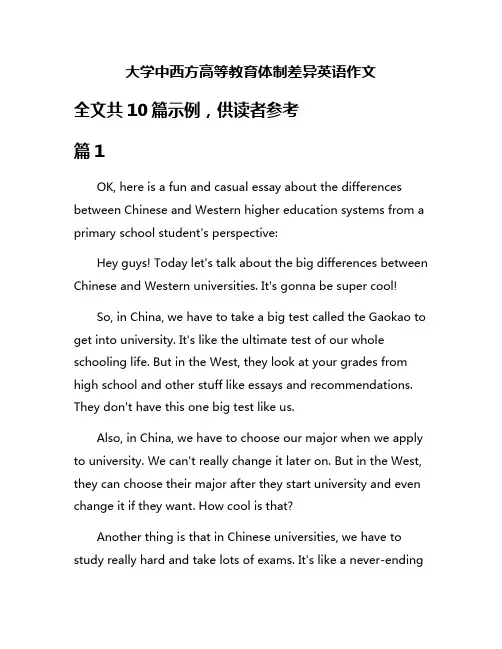 大学中西方高等教育体制差异英语作文

全文共10篇示例，供读者参考

篇1

OK, here is a fun and casual essay about the differences between Chinese and Western higher education systems from a primary school student's perspective:

Hey guys! Today let's talk about the big differences between Chinese and Western universities. It's gonna be super cool!

So, in China, we have to take a big test called the Gaokao to get into university. It's like the ultimate test of our whole schooling life. But in the West, they look at your grades from high school and other stuff like essays and recommendations. They don't have this one big test like us.

Also, in China, we have to choose our major when we apply to university. We can't really change it later on. But in the West, they can choose their major after they start university and even change it if they want. How cool is that?

Another thing is that in Chinese universities, we have to study really hard and take lots of exams. It's like a never-ending